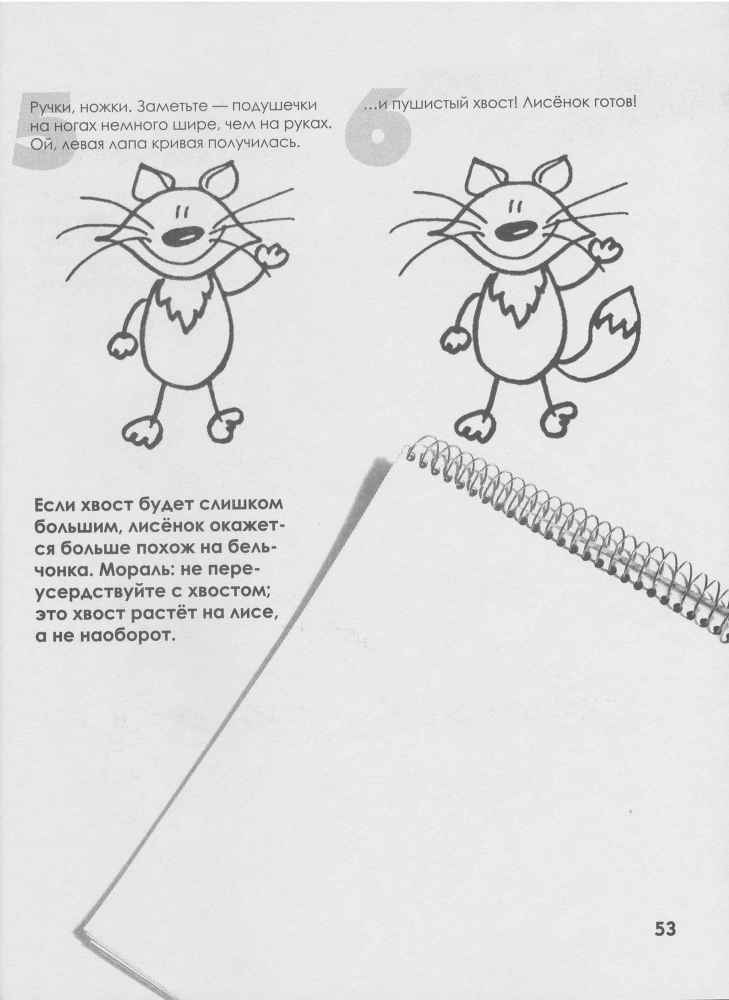 5

Ручки, ножки. Заметьте — подушечки на ногах немного шире, чем на руках. Ой, левая лапа кривая получилась.

6

...и пушистый хвост! Лисёнок готов!

Если хвост будет слишком большим, лисёнок окажется больше похож на бельчонка. Мораль: не переусердствуйте с хвостом; это хвост растёт на лисе, а не наоборот.

53